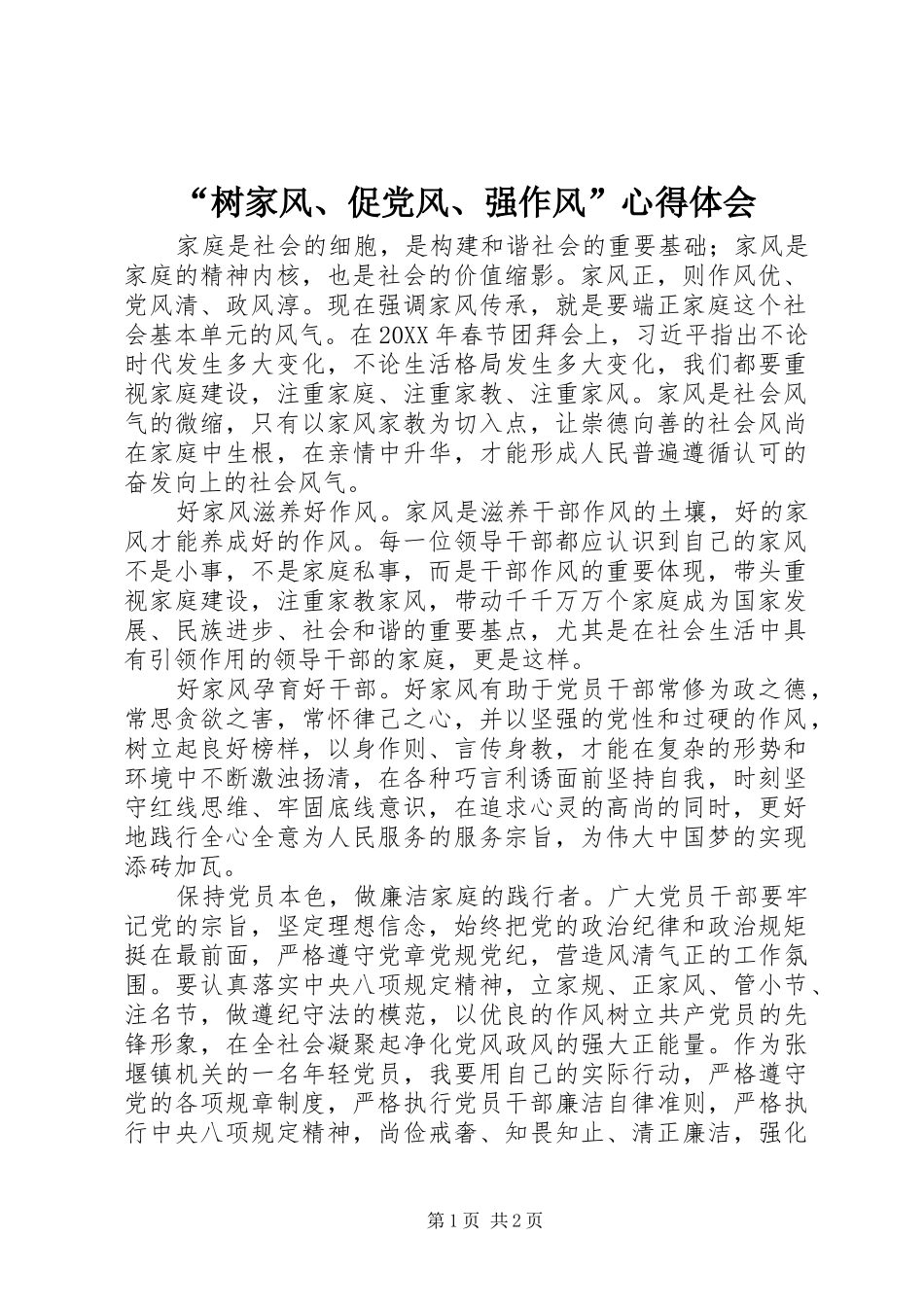 “树家风、促党风、强作风”心得体会

家庭是社会的细胞，是构建和谐社会的重要基础；家风是家庭的精神内核，也是社会的价值缩影。家风正，则作风优、党风清、政风淳。现在强调家风传承，就是要端正家庭这个社会基本单元的风气。在20XX年春节团拜会上，习近平指出不论时代发生多大变化，不论生活格局发生多大变化，我们都要重视家庭建设，注重家庭、注重家教、注重家风。家风是社会风气的微缩，只有以家风家教为切入点，让崇德向善的社会风尚在家庭中生根，在亲情中升华，才能形成人民普遍遵循认可的奋发向上的社会风气。

好家风滋养好作风。家风是滋养干部作风的土壤，好的家风才能养成好的作风。每一位领导干部都应认识到自己的家风不是小事，不是家庭私事，而是干部作风的重要体现，带头重视家庭建设，注重家教家风，带动千千万万个家庭成为国家发展、民族进步、社会和谐的重要基点，尤其是在社会生活中具有引领作用的领导干部的家庭，更是这样。

好家风孕育好干部。好家风有助于党员干部常修为政之德，常思贪欲之害，常怀律己之心，并以坚强的党性和过硬的作风，树立起良好榜样，以身作则、言传身教，才能在复杂的形势和环境中不断激浊扬清，在各种巧言利诱面前坚持自我，时刻坚守红线思维、牢固底线意识，在追求心灵的高尚的同时，更好地践行全心全意为人民服务的服务宗旨，为伟大中国梦的实现添砖加瓦。

保持党员本色，做廉洁家庭的践行者。广大党员干部要牢记党的宗旨，坚定理想信念，始终把党的政治纪律和政治规矩挺在最前面，严格遵守党章党规党纪，营造风清气正的工作氛围。要认真落实中央八项规定精神，立家规、正家风、管小节、注名节，做遵纪守法的模范，以优良的作风树立共产党员的先锋形象，在全社会凝聚起净化党风政风的强大正能量。作为张堰镇机关的一名年轻党员，我要用自己的实际行动，严格遵守党的各项规章制度，严格执行党员干部廉洁自律准则，严格执行中央八项规定精神，尚俭戒奢、知畏知止、清正廉洁，强化

第1页 共2页